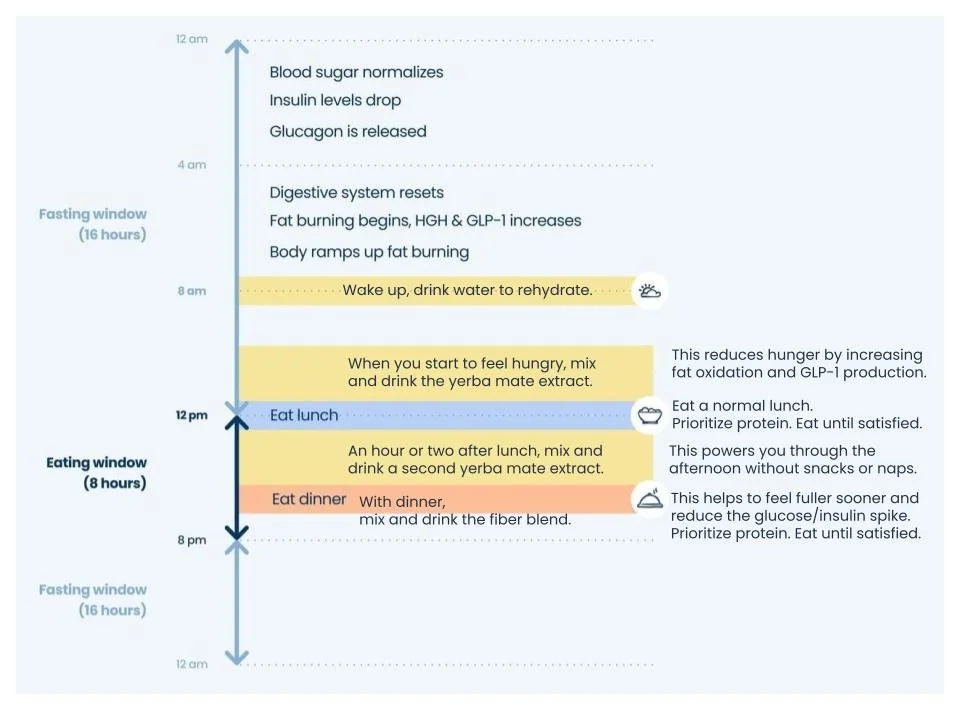 12 am

Blood sugar normalizes

Insulin levels drop

Glucagon is released

4 am

Fasting window (16 hours)

Digestive system resets

Fat burning begins, HGH & GLP-1 increases

Body ramps up fat burning

8 am

Wake up, drink water to rehydrate.

When you start to feel hungry, mix and drink the yerba mate extract.

This reduces hunger by increasing fat oxidation and GLP-1 production.

12 pm

Eat lunch

Eat a normal lunch. Prioritize protein. Eat until satisfied.

Eating window (8 hours)

An hour or two after lunch, mix and drink a second yerba mate extract.

This powers you through the afternoon without snacks or naps.

Eat dinner

With dinner, mix and drink the fiber blend.

This helps to feel fuller sooner and reduce the glucose/insulin spike. Prioritize protein. Eat until satisfied.

8 pm

Fasting window (16 hours)

12 am